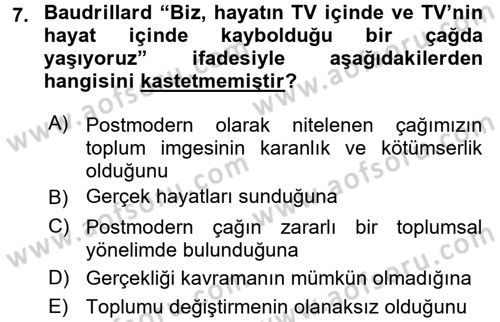 7. Baudrillard “Biz, hayatın TV içinde ve TV’nin hayat içinde kaybolduğu bir çağda yaşıyoruz” ifadesiyle aşağıdakilerden hangisini kastetmemiştir?

A) Postmodern olarak nitelenen çağımızın toplum imgesinin karanlık ve kötümserlik olduğunu

B) Gerçek hayatları sunduğuna

C) Postmodern çağın zararlı bir toplumsal yönelimde bulunduğuna

D) Gerçekliği kavramanın mümkün olmadığına

E) Toplumu değiştirmenin olanaksız olduğunu

www.aofsoru.com